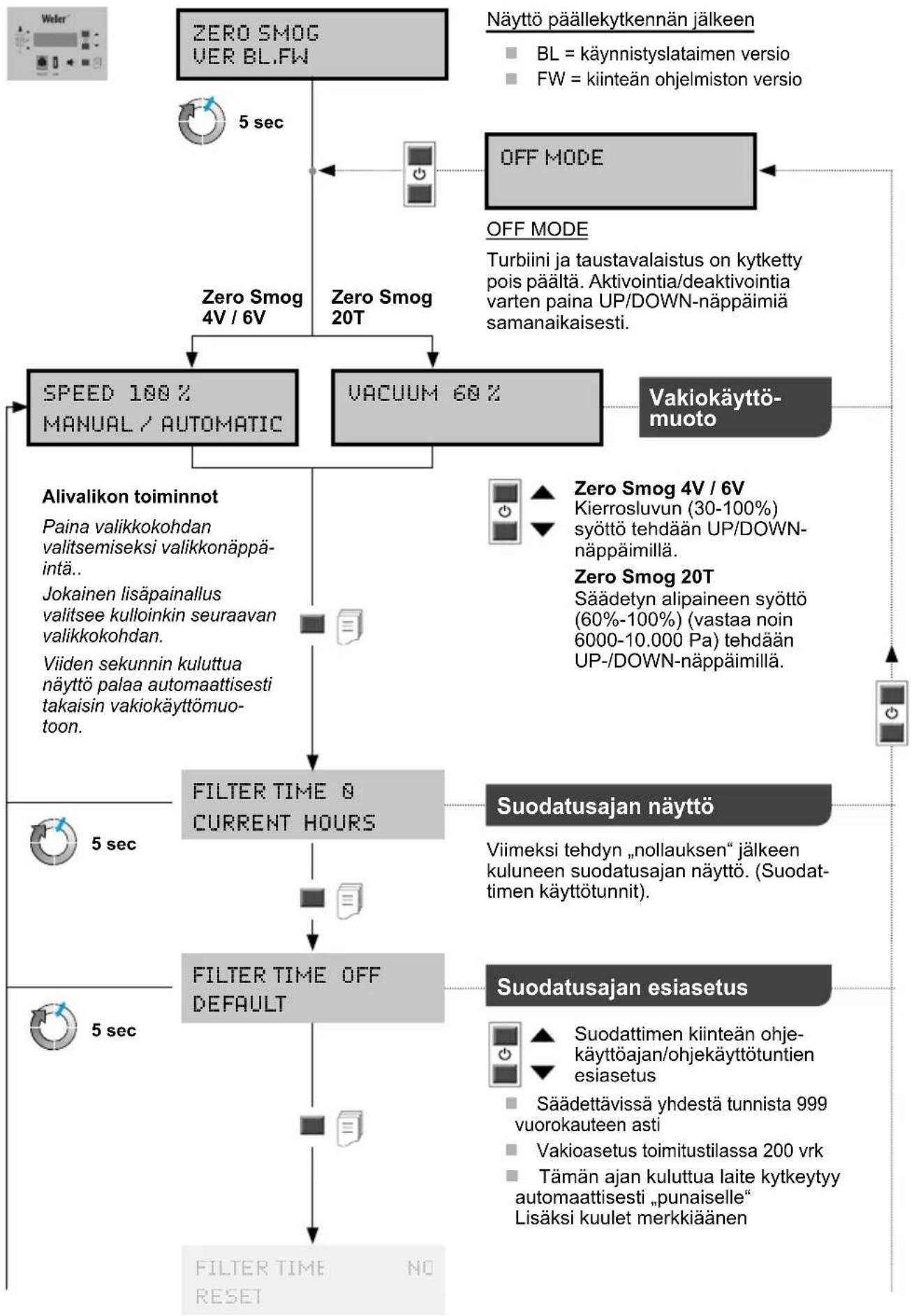 Weller

ZERO SMOG
VER BL.FW

Näyttö päällekytkennän jälkeen

BL = käynnistyslataimen versio

FW = kiinteän ohjelmiston versio

5 sec

OFF MODE

OFF MODE

Turbiini ja taustavalaistus on kytketty pois päältä. Aktivointia/deaktivointia varten paina UP/DOWN-näppäimiä samanaikaisesti.

Zero Smog 4V / 6V

Zero Smog 20T

SPEED 100 %
MANUAL / AUTOMATIC

VACUUM 60 %

Vakiokäyttömuoto

Alivalikon toiminnot

Paina valikkokohdan valitsemiseksi valikkonäppäintä..

Jokainen lisäpainallus valitsee kulloinkin seuraavan valikkokohdan.

Viiden sekunnin kuluttua näyttö palaa automaattisesti takaisin vakiokäyttömuotoon.

Zero Smog 4V / 6V
Kierrosluvun (30-100%) syöttö tehdään UP/DOWN-näppäimillä.

Zero Smog 20T
Säädetyn alipaineen syöttö (60%-100%) (vastaa noin 6000-10.000 Pa) tehdään UP-/DOWN-näppäimillä.

FILTER TIME 0
CURRENT HOURS

5 sec

Suodatusajan näyttö

Viimeksi tehdyn „nollauksen“ jälkeen kuluneen suodatusajan näyttö. (Suodattimen käyttötunnit).

FILTER TIME OFF
DEFAULT

5 sec

Suodatusajan esiasetus

Suodattimen kiinteän ohjekäyttöajan/ohjekäyttötuntien esiasetus

Säädettävissä yhdestä tunnista 999 vuorokauteen asti

Vakioasetus toimitustilassa 200 vrk

Tämän ajan kuluttua laite kytkeytyy automaattisesti „punaiselle“ Lisäksi kuulet merkkiäänen

FILTER TIME NO
RESET